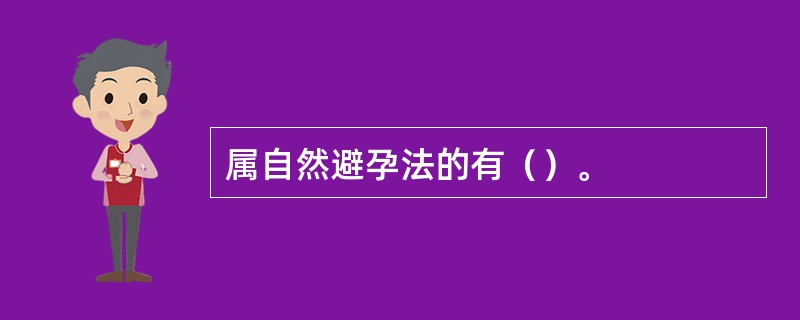 属自然避孕法的有（）。